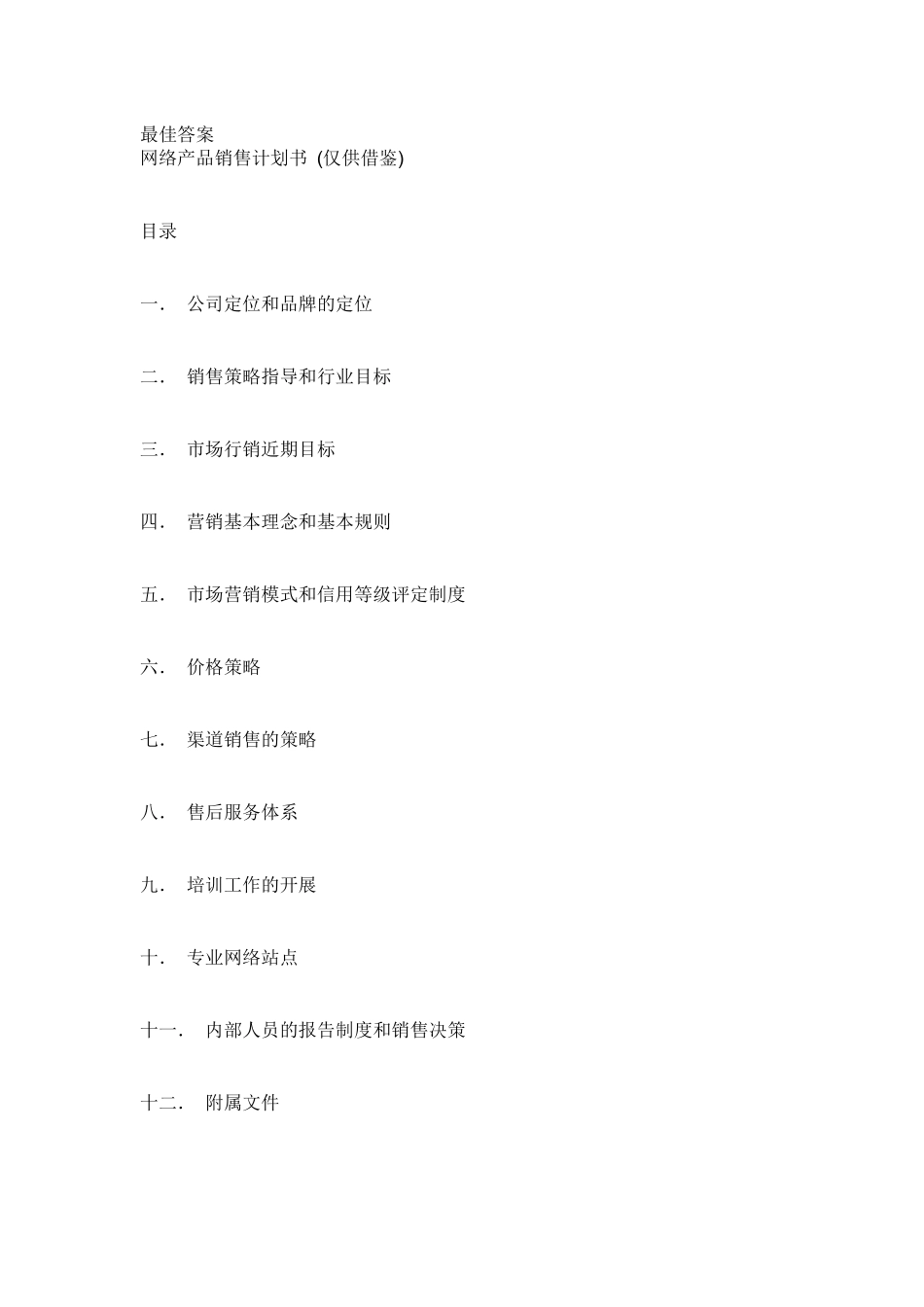 最佳答案
网络产品销售计划书 (仅供借鉴)

目录

一． 公司定位和品牌的定位

二． 销售策略指导和行业目标

三． 市场行销近期目标

四． 营销基本理念和基本规则

五． 市场营销模式和信用等级评定制度

六． 价格策略

七． 渠道销售的策略

八． 售后服务体系

九． 培训工作的开展

十． 专业网络站点

十一． 内部人员的报告制度和销售决策

十二． 附属文件